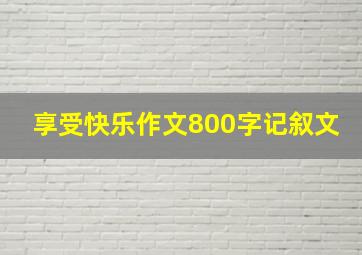 享受快乐作文800字记叙文